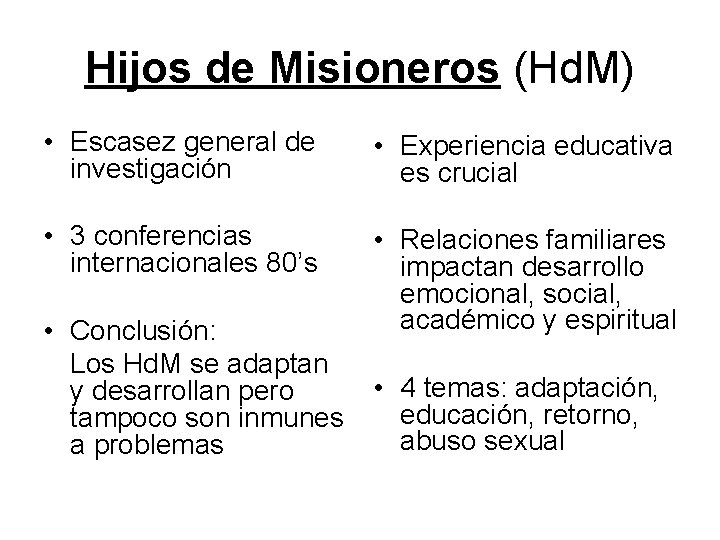 Hijos de Misioneros (HdM)

• Escasez general de investigación

• 3 conferencias internacionales 80's

• Conclusión:

Los HdM se adaptan y desarrollan pero tampoco son inmunes a problemas

• Experiencia educativa es crucial

• Relaciones familiares impactan desarrollo emocional, social, académico y espiritual

• 4 temas: adaptación, educación, retorno, abuso sexual